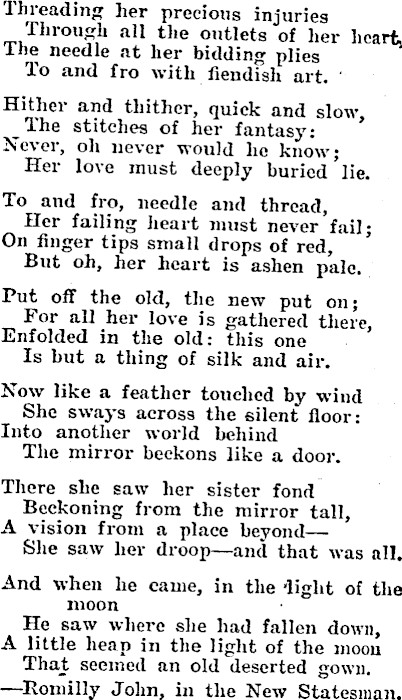 Threading her precious injuries
Through all the outlets of her heart,
The needle at her bidding plies
To and fro with fiendish art.

Hither and thither, quick and slow,
The stitches of her fantasy:
Never, oh never would he know;
Her love must deeply buried lie.

To and fro, needle and thread,
Her failing heart must never fail;
On finger tips small drops of red,
But oh, her heart is ashen pale.

Put off the old, the new put on;
For all her love is gathered there,
Enfolded in the old: this one
Is but a thing of silk and air.

Now like a feather touched by wind
She sways across the silent floor:
Into another world behind
The mirror beckons like a door.

There she saw her sister fond
Beckoning from the mirror tall,
A vision from a place beyond—
She saw her droop—and that was all.

And when he came, in the light of the moon
He saw where she had fallen down,
A little heap in the light of the moon
That seemed an old deserted gown.
—Romilly John, in the New Statesman.